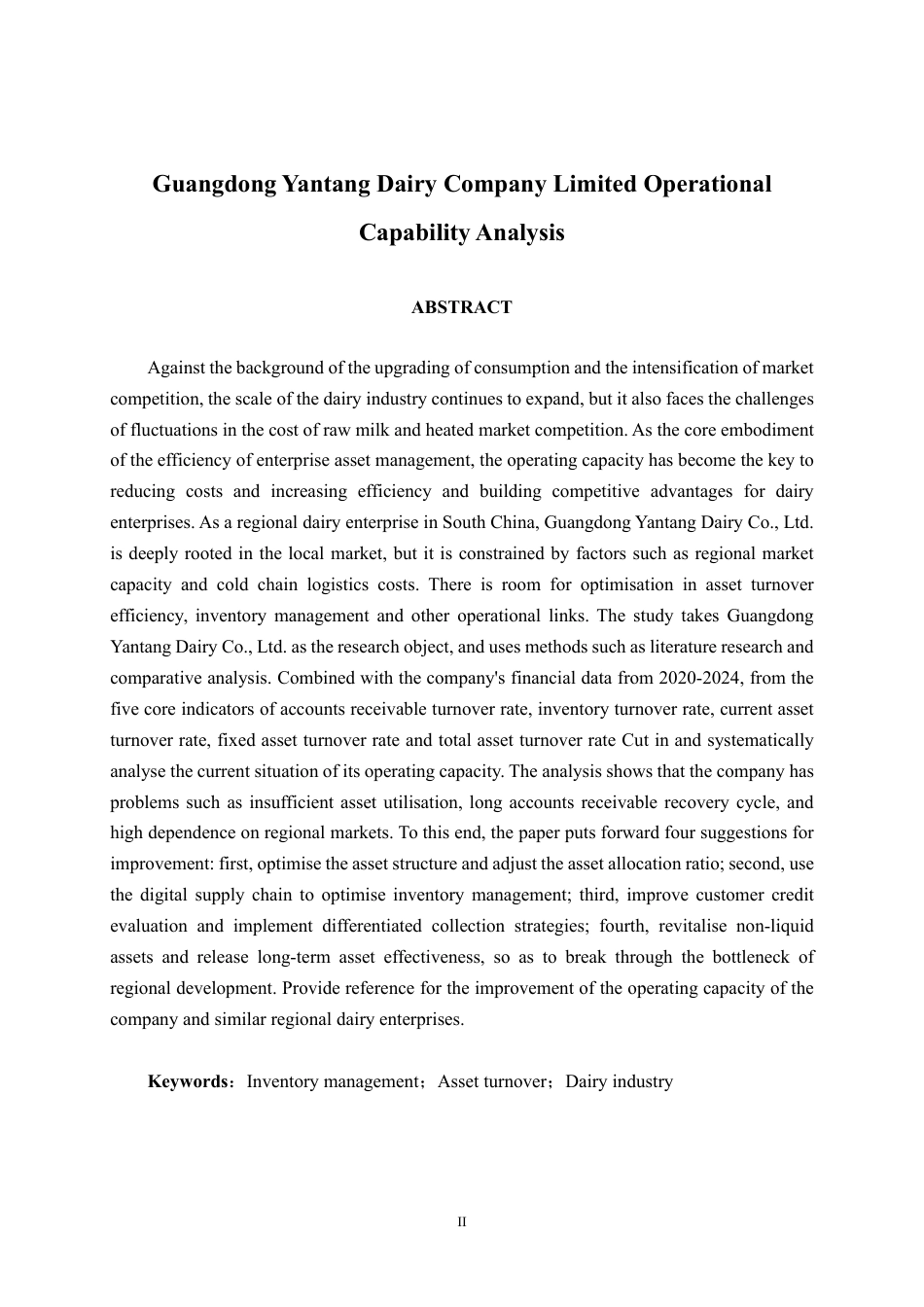 Guangdong Yantang Dairy Company Limited Operational Capability Analysis

ABSTRACT

Against the background of the upgrading of consumption and the intensification of market competition, the scale of the dairy industry continues to expand, but it also faces the challenges of fluctuations in the cost of raw milk and heated market competition. As the core embodiment of the efficiency of enterprise asset management, the operating capacity has become the key to reducing costs and increasing efficiency and building competitive advantages for dairy enterprises. As a regional dairy enterprise in South China, Guangdong Yantang Dairy Co., Ltd. is deeply rooted in the local market, but it is constrained by factors such as regional market capacity and cold chain logistics costs. There is room for optimisation in asset turnover efficiency, inventory management and other operational links. The study takes Guangdong Yantang Dairy Co., Ltd. as the research object, and uses methods such as literature research and comparative analysis. Combined with the company's financial data from 2020-2024, from the five core indicators of accounts receivable turnover rate, inventory turnover rate, current asset turnover rate, fixed asset turnover rate and total asset turnover rate Cut in and systematically analyse the current situation of its operating capacity. The analysis shows that the company has problems such as insufficient asset utilisation, long accounts receivable recovery cycle, and high dependence on regional markets. To this end, the paper puts forward four suggestions for improvement: first, optimise the asset structure and adjust the asset allocation ratio; second, use the digital supply chain to optimise inventory management; third, improve customer credit evaluation and implement differentiated collection strategies; fourth, revitalise non-liquid assets and release long-term asset effectiveness, so as to break through the bottleneck of regional development. Provide reference for the improvement of the operating capacity of the company and similar regional dairy enterprises.

Keywords：Inventory management；Asset turnover；Dairy industry

II